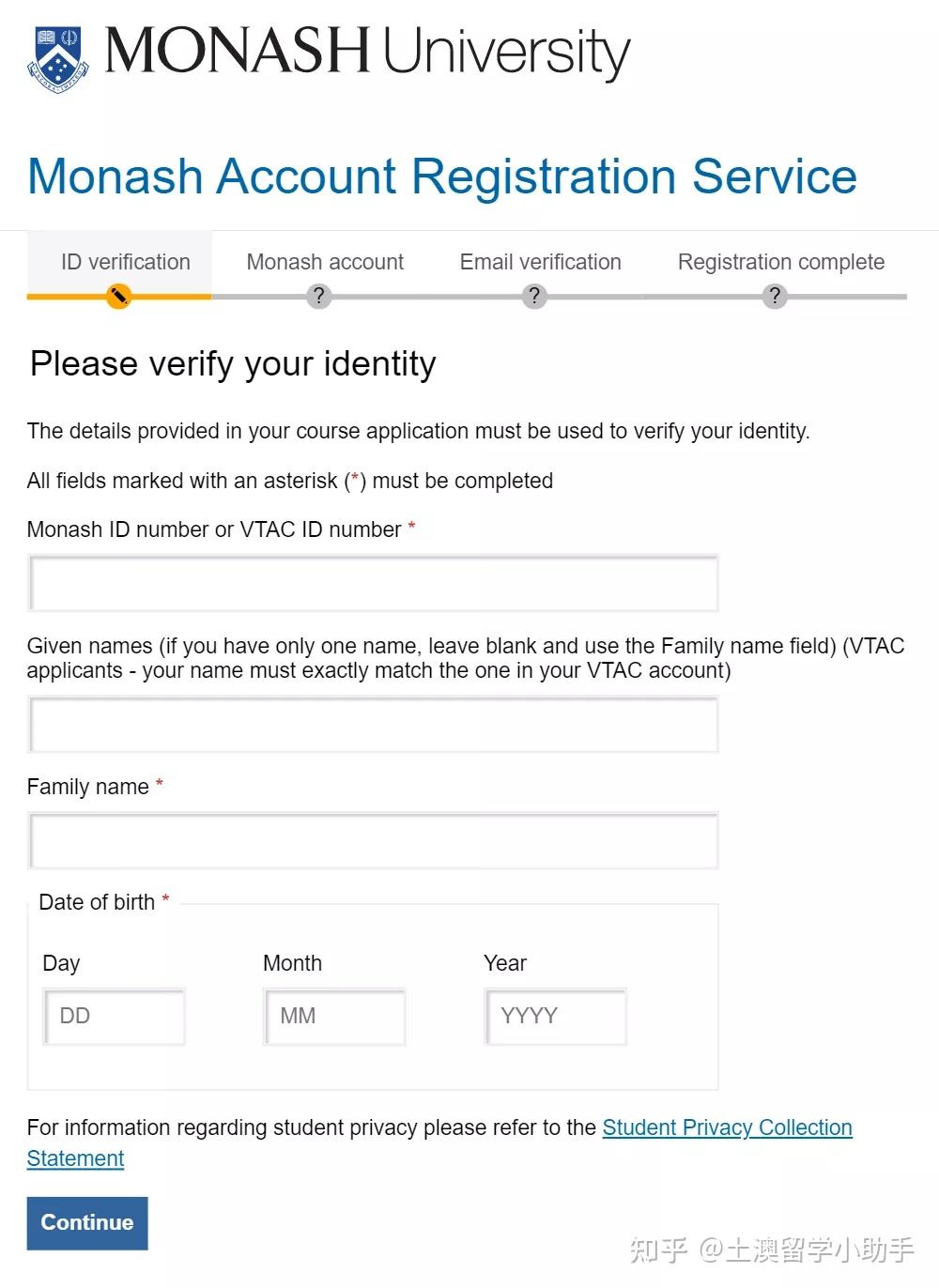 MONASH University

Monash Account Registration Service

ID verification
Monash account
?
Email verification
?
Registration complete
?

Please verify your identity

The details provided in your course application must be used to verify your identity.

All fields marked with an asterisk (*) must be completed

Monash ID number or VTAC ID number *

Given names (if you have only one name, leave blank and use the Family name field) (VTAC applicants - your name must exactly match the one in your VTAC account)

Family name *

Date of birth *

Day
DD

Month
MM

Year
YYYY

For information regarding student privacy please refer to the Student Privacy Collection Statement

Continue

知乎 @土澳留学小助手